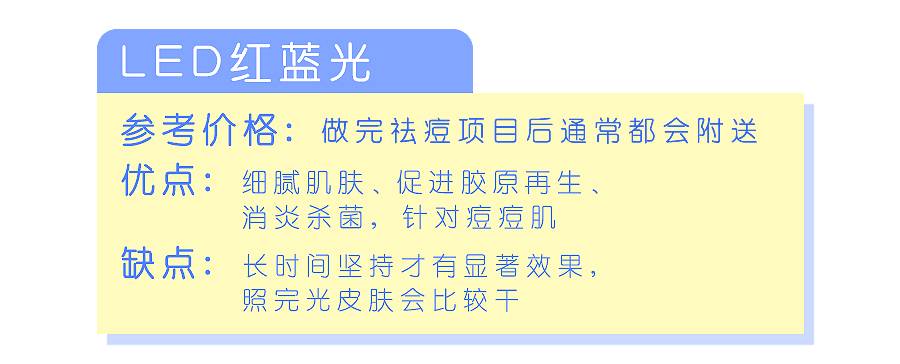 LED红蓝光

参考价格：做完祛痘项目后通常都会附送

优点：细腻肌肤、促进胶原再生、消炎杀菌，针对痘痘肌

缺点：长时间坚持才有显著效果，照完光皮肤会比较干